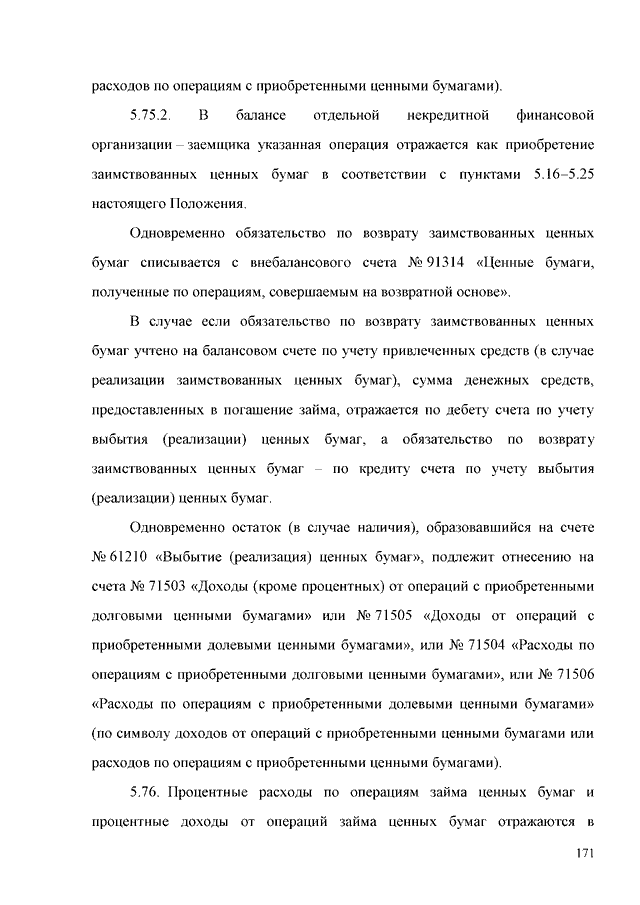 расходов по операциям с приобретенными ценными бумагами).

5.75.2. В балансе отдельной некредитной финансовой организации – заемщика указанная операция отражается как приобретение заимствованных ценных бумаг в соответствии с пунктами 5.16–5.25 настоящего Положения.

Одновременно обязательство по возврату заимствованных ценных бумаг списывается с внебалансового счета № 91314 «Ценные бумаги, полученные по операциям, совершаемым на возвратной основе».

В случае если обязательство по возврату заимствованных ценных бумаг учтено на балансовом счете по учету привлеченных средств (в случае реализации заимствованных ценных бумаг), сумма денежных средств, предоставленных в погашение займа, отражается по дебету счета по учету выбытия (реализации) ценных бумаг, а обязательство по возврату заимствованных ценных бумаг – по кредиту счета по учету выбытия (реализации) ценных бумаг.

Одновременно остаток (в случае наличия), образовавшийся на счете № 61210 «Выбытие (реализация) ценных бумаг», подлежит отнесению на счета № 71503 «Доходы (кроме процентных) от операций с приобретенными долговыми ценными бумагами» или № 71505 «Доходы от операций с приобретенными долевыми ценными бумагами», или № 71504 «Расходы по операциям с приобретенными долговыми ценными бумагами», или № 71506 «Расходы по операциям с приобретенными долевыми ценными бумагами» (по символу доходов от операций с приобретенными ценными бумагами или расходов по операциям с приобретенными ценными бумагами).

5.76. Процентные расходы по операциям займа ценных бумаг и процентные доходы от операций займа ценных бумаг отражаются в

171